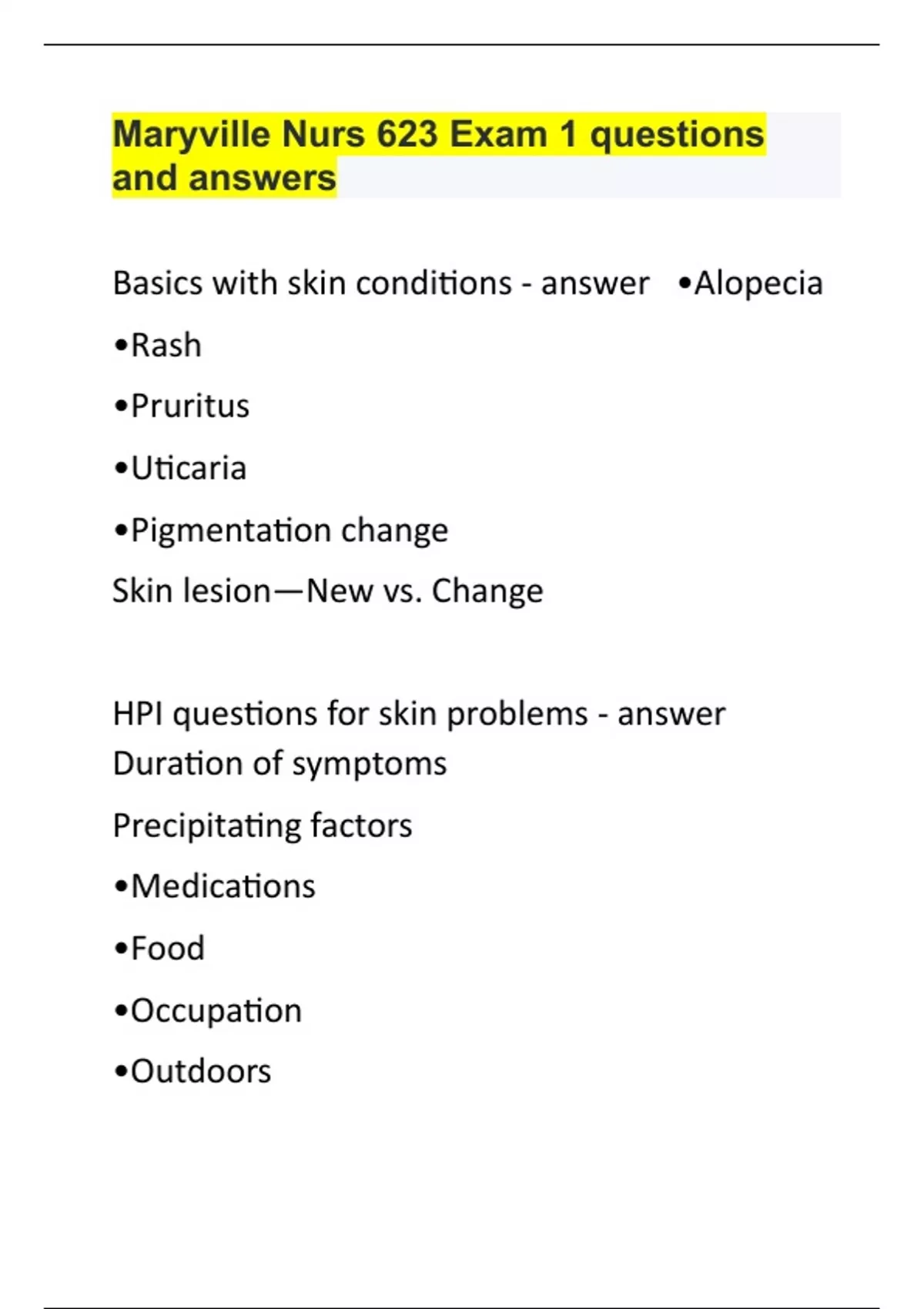 Maryville Nurs 623 Exam 1 questions and answers

Basics with skin conditions - answer •Alopecia

•Rash

•Pruritus

•Uticaria

•Pigmentation change

Skin lesion—New vs. Change

HPI questions for skin problems - answer Duration of symptoms

Precipitating factors

•Medications

•Food

•Occupation

•Outdoors